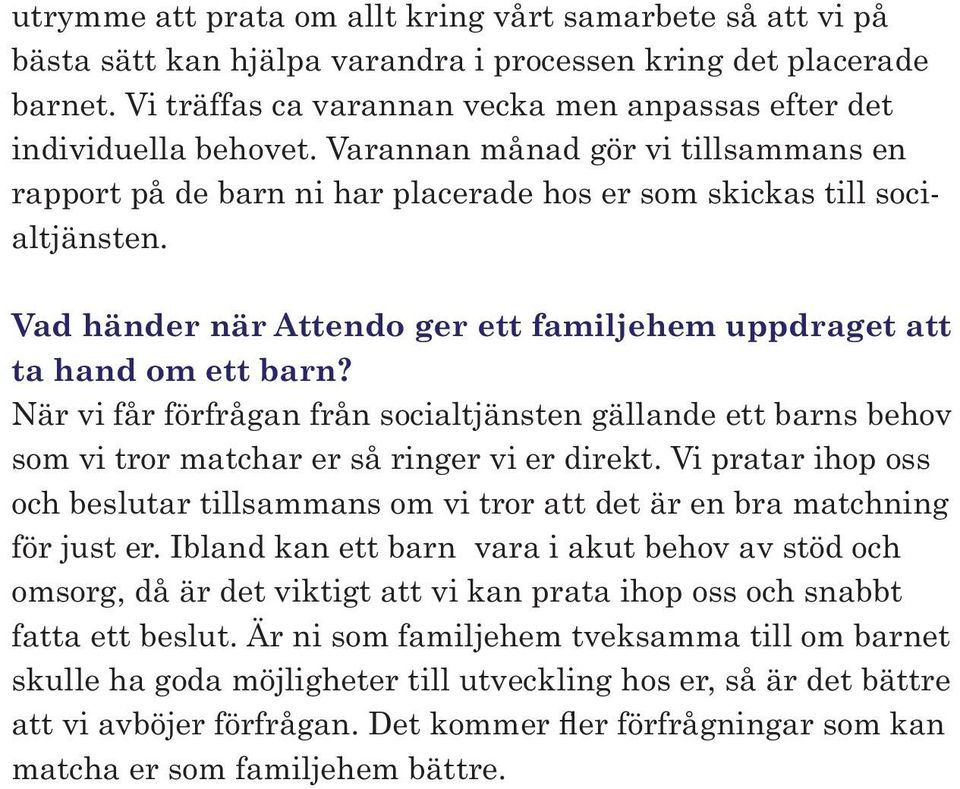 utrymme att prata om allt kring vårt samarbete så att vi på bästa sätt kan hjälpa varandra i processen kring det placerade barnet. Vi träffas ca varannan vecka men anpassas efter det individuella behovet. Varannan månad gör vi tillsammans en rapport på de barn ni har placerade hos er som skickas till socialtjänsten.

Vad händer när Attendo ger ett familjehem uppdraget att ta hand om ett barn?
När vi får förfrågan från socialtjänsten gällande ett barns behov som vi tror matchar er så ringer vi er direkt. Vi pratar ihop oss och beslutar tillsammans om vi tror att det är en bra matchning för just er. Ibland kan ett barn  vara i akut behov av stöd och omsorg, då är det viktigt att vi kan prata ihop oss och snabbt fatta ett beslut. Är ni som familjehem tveksamma till om barnet skulle ha goda möjligheter till utveckling hos er, så är det bättre att vi avböjer förfrågan. Det kommer fler förfrågningar som kan matcha er som familjehem bättre.